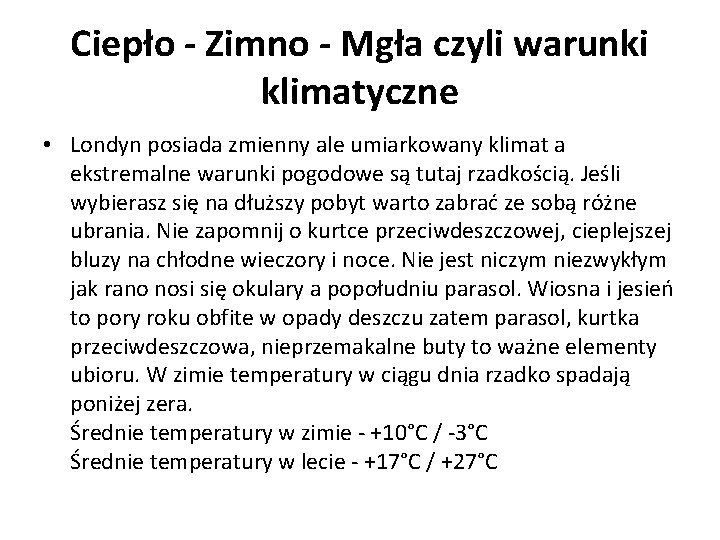 Ciepło - Zimno - Mgła czyli warunki klimatyczne

• Londyn posiada zmienny ale umiarkowany klimat a ekstremalne warunki pogodowe są tutaj rzadkością. Jeśli wybierasz się na dłuższy pobyt warto zabrać ze sobą różne ubrania. Nie zapomnij o kurtce przeciwdeszczowej, cieplejszej bluzy na chłodne wieczory i noce. Nie jest niczym niezwykłym jak rano nosi się okulary a popołudniu parasol. Wiosna i jesień to pory roku obfite w opady deszczu zatem parasol, kurtka przeciwdeszczowa, nieprzemakalne buty to ważne elementy ubioru. W zimie temperatury w ciągu dnia rzadko spadają poniżej zera.
Średnie temperatury w zimie - +10°C / -3°C
Średnie temperatury w lecie - +17°C / +27°C